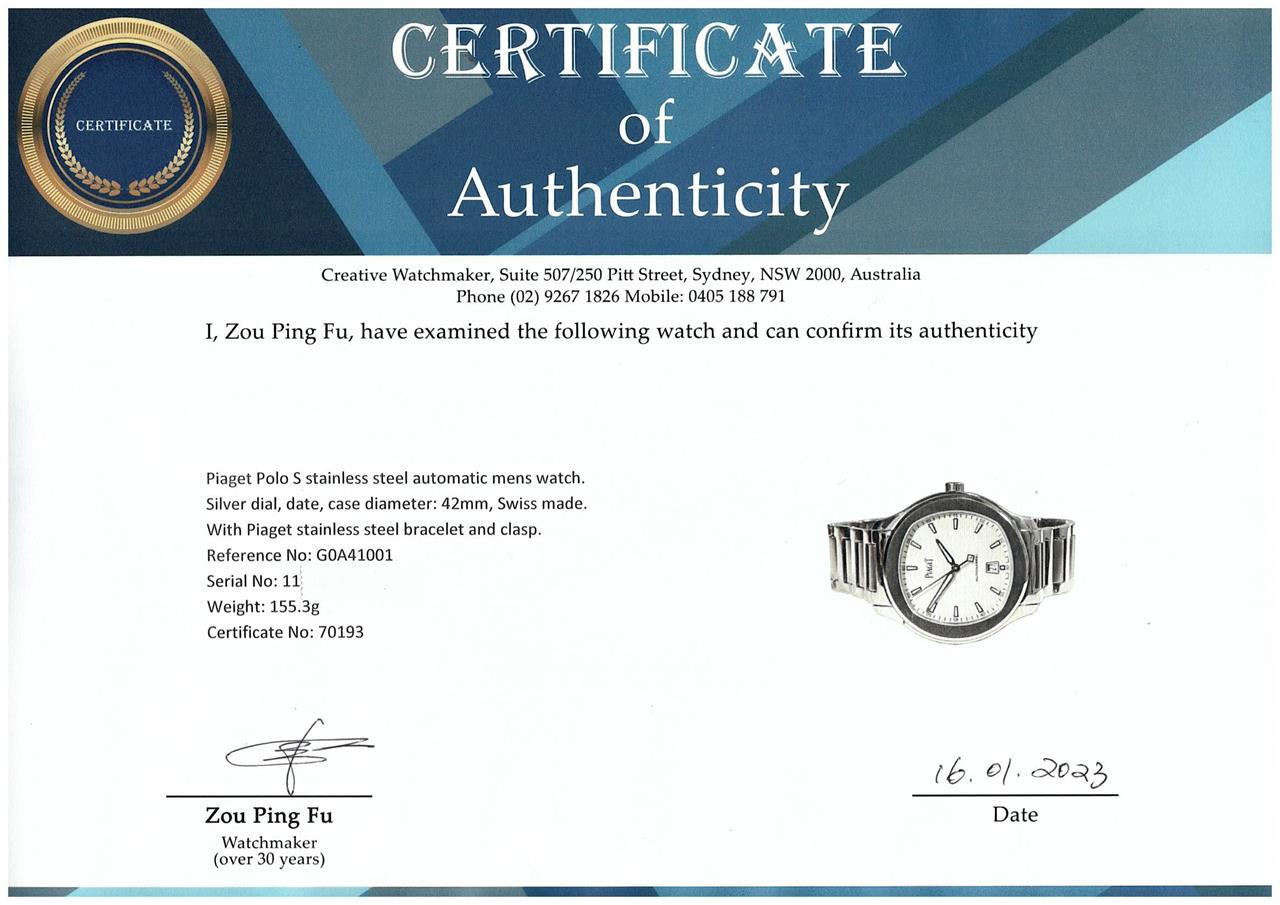 CERTIFICATE

CERTIFICATE of Authenticity

Creative Watchmaker, Suite 507/250 Pitt Street, Sydney, NSW 2000, Australia
Phone (02) 9267 1826 Mobile: 0405 188 791

I, Zou Ping Fu, have examined the following watch and can confirm its authenticity

Piaget Polo S stainless steel automatic mens watch.
Silver dial, date, case diameter: 42mm, Swiss made.
With Piaget stainless steel bracelet and clasp.
Reference No: G0A41001
Serial No: 11
Weight: 155.3g
Certificate No: 70193

PIAGET

Zou Ping Fu
Watchmaker
(over 30 years)

16. 01. 2023
Date